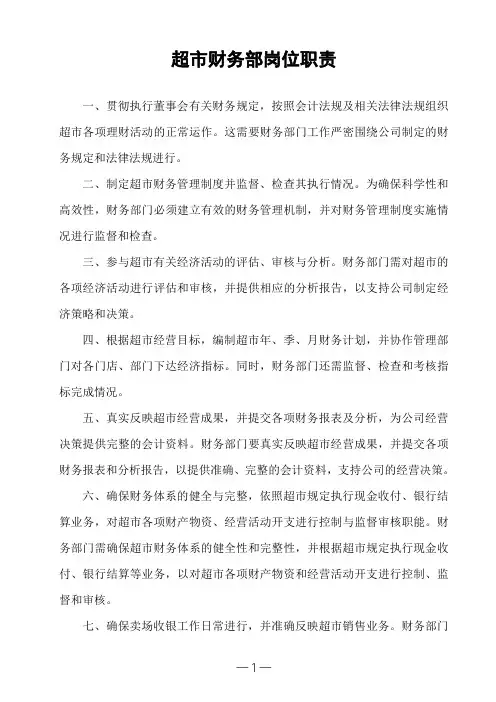 超市财务部岗位职责

一、贯彻执行董事会有关财务规定，按照会计法规及相关法律法规组织超市各项理财活动的正常运作。这需要财务部门工作严密围绕公司制定的财务规定和法律法规进行。

二、制定超市财务管理制度并监督、检查其执行情况。为确保科学性和高效性，财务部门必须建立有效的财务管理机制，并对财务管理制度实施情况进行监督和检查。

三、参与超市有关经济活动的评估、审核与分析。财务部门需对超市的各项经济活动进行评估和审核，并提供相应的分析报告，以支持公司制定经济策略和决策。

四、根据超市经营目标，编制超市年、季、月财务计划，并协作管理部门对各门店、部门下达经济指标。同时，财务部门还需监督、检查和考核指标完成情况。

五、真实反映超市经营成果，并提交各项财务报表及分析，为公司经营决策提供完整的会计资料。财务部门要真实反映超市经营成果，并提交各项财务报表和分析报告，以提供准确、完整的会计资料，支持公司的经营决策。

六、确保财务体系的健全与完整，依照超市规定执行现金收付、银行结算业务，对超市各项财产物资、经营活动开支进行控制与监督审核职能。财务部门需确保超市财务体系的健全性和完整性，并根据超市规定执行现金收付、银行结算等业务，以对超市各项财产物资和经营活动开支进行控制、监督和审核。

七、确保卖场收银工作日常进行，并准确反映超市销售业务。财务部门

—1—